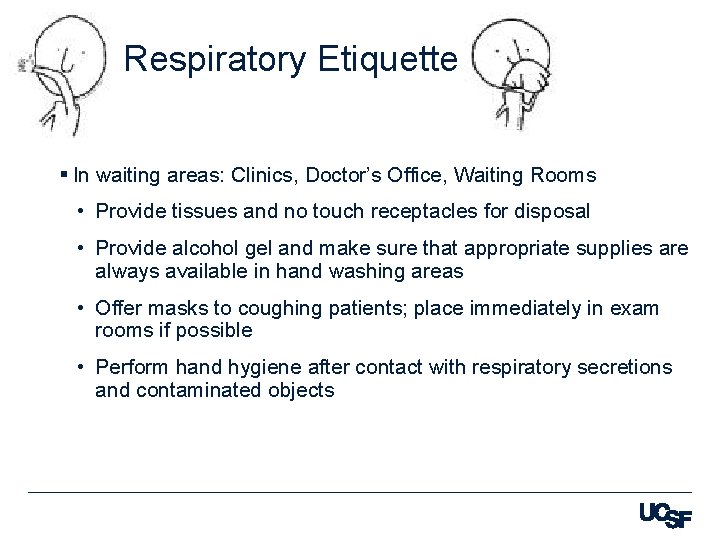 Respiratory Etiquette

▪ In waiting areas: Clinics, Doctor's Office, Waiting Rooms

• Provide tissues and no touch receptacles for disposal

• Provide alcohol gel and make sure that appropriate supplies are always available in hand washing areas

• Offer masks to coughing patients; place immediately in exam rooms if possible

• Perform hand hygiene after contact with respiratory secretions and contaminated objects

UCSF